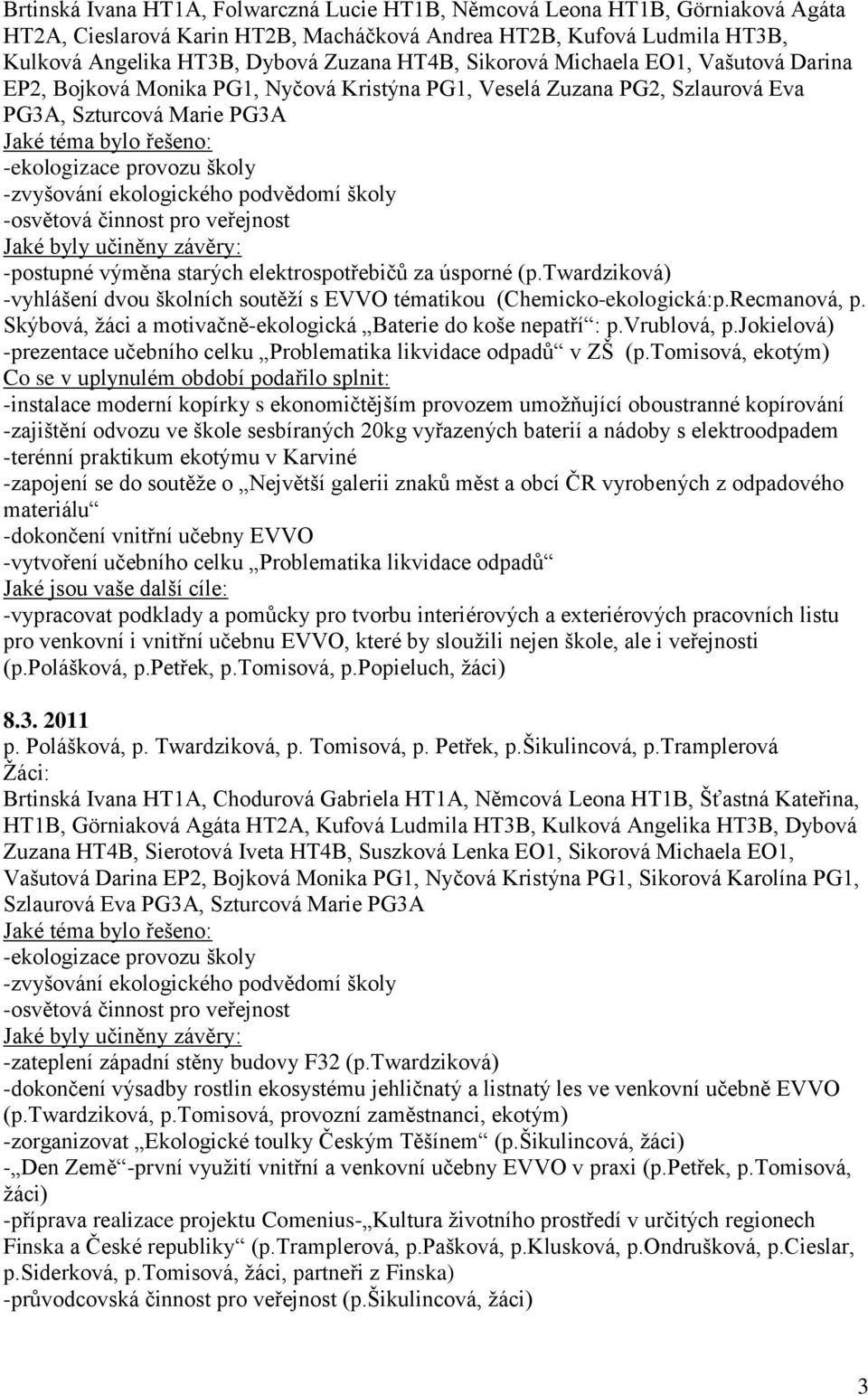 Brtinská Ivana HT1A, Folwarczná Lucie HT1B, Němcová Leona HT1B, Görniaková Agáta HT2A, Cieslarová Karin HT2B, Macháčková Andrea HT2B, Kufová Ludmila HT3B, Kulková Angelika HT3B, Dybová Zuzana HT4B, Sikorová Michaela EO1, Vašutová Darina EP2, Bojková Monika PG1, Nyčová Kristýna PG1, Veselá Zuzana PG2, Szlaurová Eva PG3A, Szturcová Marie PG3A
Jaké téma bylo řešeno:
-ekologizace provozu školy
-zvyšování ekologického podvědomí školy
-osvětová činnost pro veřejnost
Jaké byly učiněny závěry:
-postupné výměna starých elektrospotřebičů za úsporné (p.Twardziková)
-vyhlášení dvou školních soutěží s EVVO tématikou (Chemicko-ekologická:p.Recmanová, p. Skýbová, žáci a motivačně-ekologická „Baterie do koše nepatří“: p.Vrublová, p.Jokielová)
-prezentace učebního celku „Problematika likvidace odpadů“ v ZŠ (p.Tomisová, ekotým)
Co se v uplynulém období podařilo splnit:
-instalace moderní kopírky s ekonomičtějším provozem umožňující oboustranné kopírování
-zajištění odvozu ve škole sesbíraných 20kg vyřazených baterií a nádoby s elektroodpadem
-terénní praktikum ekotýmu v Karviné
-zapojení se do soutěže o „Největší galerii znaků měst a obcí ČR vyrobených z odpadového materiálu“
-dokončení vnitřní učebny EVVO
-vytvoření učebního celku „Problematika likvidace odpadů“
Jaké jsou vaše další cíle:
-vypracovat podklady a pomůcky pro tvorbu interiérových a exteriérových pracovních listu pro venkovní i vnitřní učebnu EVVO, které by sloužili nejen škole, ale i veřejnosti (p.Polášková, p.Petřek, p.Tomisová, p.Popieluch, žáci)

8.3. 2011
p. Polášková, p. Twardziková, p. Tomisová, p. Petřek, p.Šikulincová, p.Tramplerová
Žáci:
Brtinská Ivana HT1A, Chodurová Gabriela HT1A, Němcová Leona HT1B, Šťastná Kateřina, HT1B, Görniaková Agáta HT2A, Kufová Ludmila HT3B, Kulková Angelika HT3B, Dybová Zuzana HT4B, Sierotová Iveta HT4B, Suszková Lenka EO1, Sikorová Michaela EO1, Vašutová Darina EP2, Bojková Monika PG1, Nyčová Kristýna PG1, Sikorová Karolína PG1, Szlaurová Eva PG3A, Szturcová Marie PG3A
Jaké téma bylo řešeno:
-ekologizace provozu školy
-zvyšování ekologického podvědomí školy
-osvětová činnost pro veřejnost
Jaké byly učiněny závěry:
-zateplení západní stěny budovy F32 (p.Twardziková)
-dokončení výsadby rostlin ekosystému jehličnatý a listnatý les ve venkovní učebně EVVO (p.Twardziková, p.Tomisová, provozní zaměstnanci, ekotým)
-zorganizovat „Ekologické toulky Českým Těšínem“ (p.Šikulincová, žáci)
-„Den Země“-první využití vnitřní a venkovní učebny EVVO v praxi (p.Petřek, p.Tomisová, žáci)
-příprava realizace projektu Comenius-„Kultura životního prostředí v určitých regionech Finska a České republiky“ (p.Tramplerová, p.Pašková, p.Klusková, p.Ondrušková, p.Cieslar, p.Siderková, p.Tomisová, žáci, partneři z Finska)
-průvodcovská činnost pro veřejnost (p.Šikulincová, žáci)

3